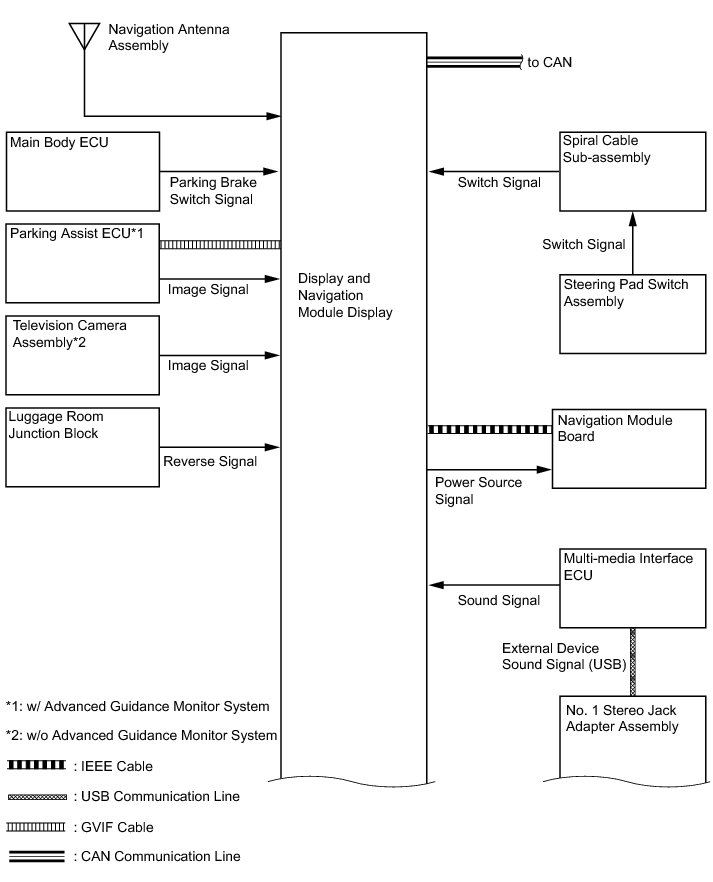 Navigation Antenna Assembly

to CAN

Main Body ECU

Parking Brake Switch Signal

Parking Assist ECU*1

Image Signal

Television Camera Assembly*2

Image Signal

Luggage Room Junction Block

Reverse Signal

Display and Navigation Module Display

Spiral Cable Sub-assembly

Switch Signal

Switch Signal

Steering Pad Switch Assembly

Navigation Module Board

Power Source Signal

Multi-media Interface ECU

Sound Signal

External Device Sound Signal (USB)

No. 1 Stereo Jack Adapter Assembly

*1: w/ Advanced Guidance Monitor System

*2: w/o Advanced Guidance Monitor System

: IEEE Cable

: USB Communication Line

: GVIF Cable

: CAN Communication Line